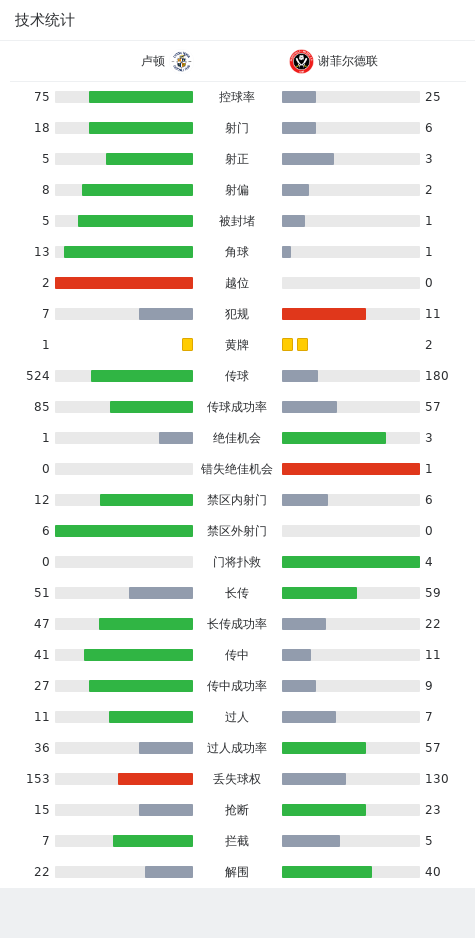 技术统计

| 卢顿 | | 谢菲尔德联 |
|---|---|---|
| 75 | 控球率 | 25 |
| 18 | 射门 | 6 |
| 5 | 射正 | 3 |
| 8 | 射偏 | 2 |
| 5 | 被封堵 | 1 |
| 13 | 角球 | 1 |
| 2 | 越位 | 0 |
| 7 | 犯规 | 11 |
| 1 | 黄牌 | 2 |
| 524 | 传球 | 180 |
| 85 | 传球成功率 | 57 |
| 1 | 绝佳机会 | 3 |
| 0 | 错失绝佳机会 | 1 |
| 12 | 禁区内射门 | 6 |
| 6 | 禁区外射门 | 0 |
| 0 | 门将扑救 | 4 |
| 51 | 长传 | 59 |
| 47 | 长传成功率 | 22 |
| 41 | 传中 | 11 |
| 27 | 传中成功率 | 9 |
| 11 | 过人 | 7 |
| 36 | 过人成功率 | 57 |
| 153 | 丢失球权 | 130 |
| 15 | 抢断 | 23 |
| 7 | 拦截 | 5 |
| 22 | 解围 | 40 |